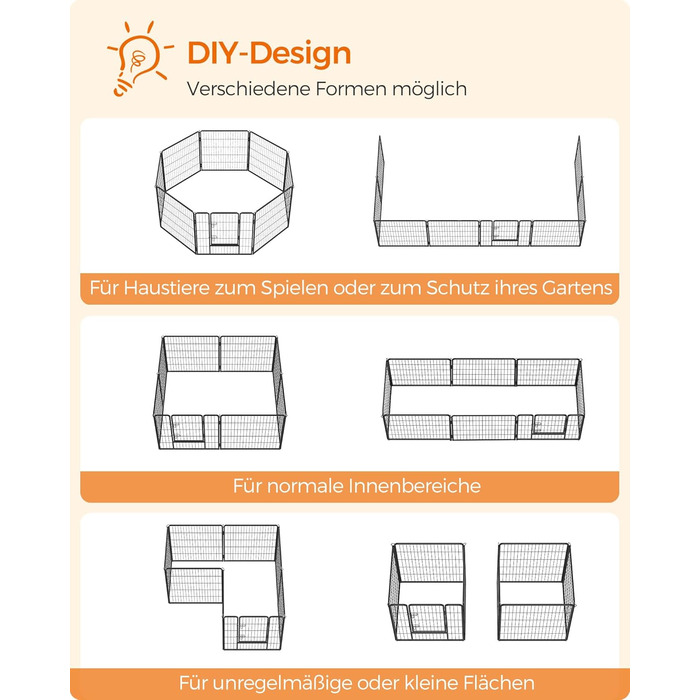 DIY-Design
Verschiedene Formen möglich

Für Haustiere zum Spielen oder zum Schutz ihres Gartens

Für normale Innenbereiche

Für unregelmäßige oder kleine Flächen